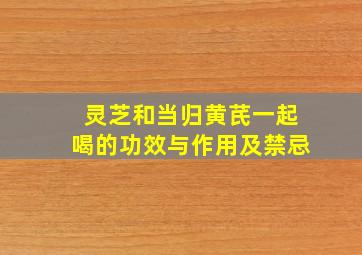 灵芝和当归黄芪一起喝的功效与作用及禁忌